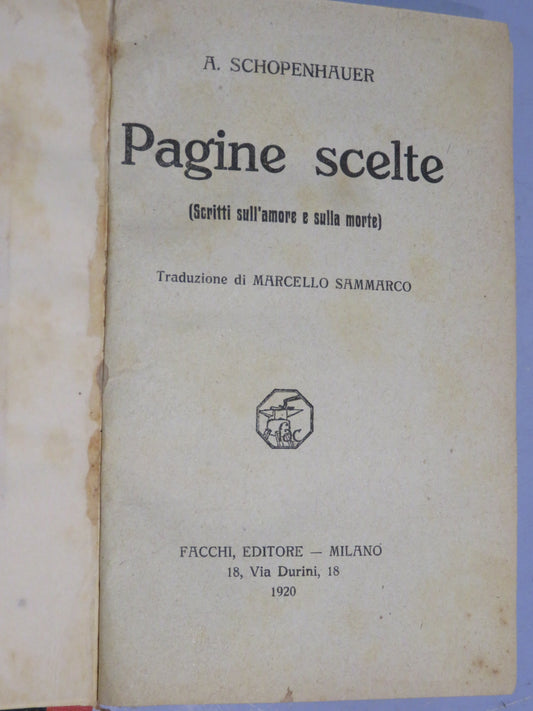 A. SCHOPENHAUER

Pagine scelte

(Scritti sull'amore e sulla morte)

Traduzione di MARCELLO SAMMARCO

FACCHI, EDITORE — MILANO
18, Via Durini, 18
1920